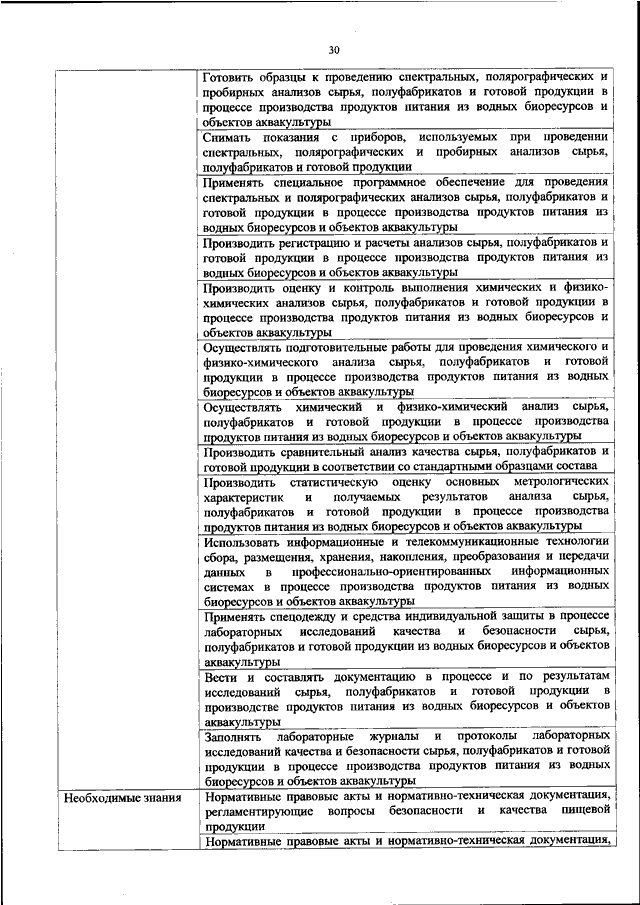 30

|  |  |
|---|---|
|  | Готовить образцы к проведению спектральных, полярографических и пробирных анализов сырья, полуфабрикатов и готовой продукции в процессе производства продуктов питания из водных биоресурсов и объектов аквакультуры |
|  | Снимать показания с приборов, используемых при проведении спектральных, полярографических и пробирных анализов сырья, полуфабрикатов и готовой продукции |
|  | Применять специальное программное обеспечение для проведения спектральных и полярографических анализов сырья, полуфабрикатов и готовой продукции в процессе производства продуктов питания из водных биоресурсов и объектов аквакультуры |
|  | Производить регистрацию и расчеты анализов сырья, полуфабрикатов и готовой продукции в процессе производства продуктов питания из водных биоресурсов и объектов аквакультуры |
|  | Производить оценку и контроль выполнения химических и физико-химических анализов сырья, полуфабрикатов и готовой продукции в процессе производства продуктов питания из водных биоресурсов и объектов аквакультуры |
|  | Осуществлять подготовительные работы для проведения химического и физико-химического анализа сырья, полуфабрикатов и готовой продукции в процессе производства продуктов питания из водных биоресурсов и объектов аквакультуры |
|  | Осуществлять химический и физико-химический анализ сырья, полуфабрикатов и готовой продукции в процессе производства продуктов питания из водных биоресурсов и объектов аквакультуры |
|  | Производить сравнительный анализ качества сырья, полуфабрикатов и готовой продукции в соответствии со стандартными образцами состава |
|  | Производить статистическую оценку основных метрологических характеристик и получаемых результатов анализа сырья, полуфабрикатов и готовой продукции в процессе производства продуктов питания из водных биоресурсов и объектов аквакультуры |
|  | Использовать информационные и телекоммуникационные технологии сбора, размещения, хранения, накопления, преобразования и передачи данных в профессионально-ориентированных информационных системах в процессе производства продуктов питания из водных биоресурсов и объектов аквакультуры |
|  | Применять спецодежду и средства индивидуальной защиты в процессе лабораторных исследований качества и безопасности сырья, полуфабрикатов и готовой продукции из водных биоресурсов и объектов аквакультуры |
|  | Вести и составлять документацию в процессе и по результатам исследований сырья, полуфабрикатов и готовой продукции в производстве продуктов питания из водных биоресурсов и объектов аквакультуры |
|  | Заполнять лабораторные журналы и протоколы лабораторных исследований качества и безопасности сырья, полуфабрикатов и готовой продукции в процессе производства продуктов питания из водных биоресурсов и объектов аквакультуры |
| Необходимые знания | Нормативные правовые акты и нормативно-техническая документация, регламентирующие вопросы безопасности и качества пищевой продукции |
|  | Нормативные правовые акты и нормативно-техническая документация, |